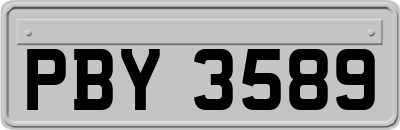 PBY 3589